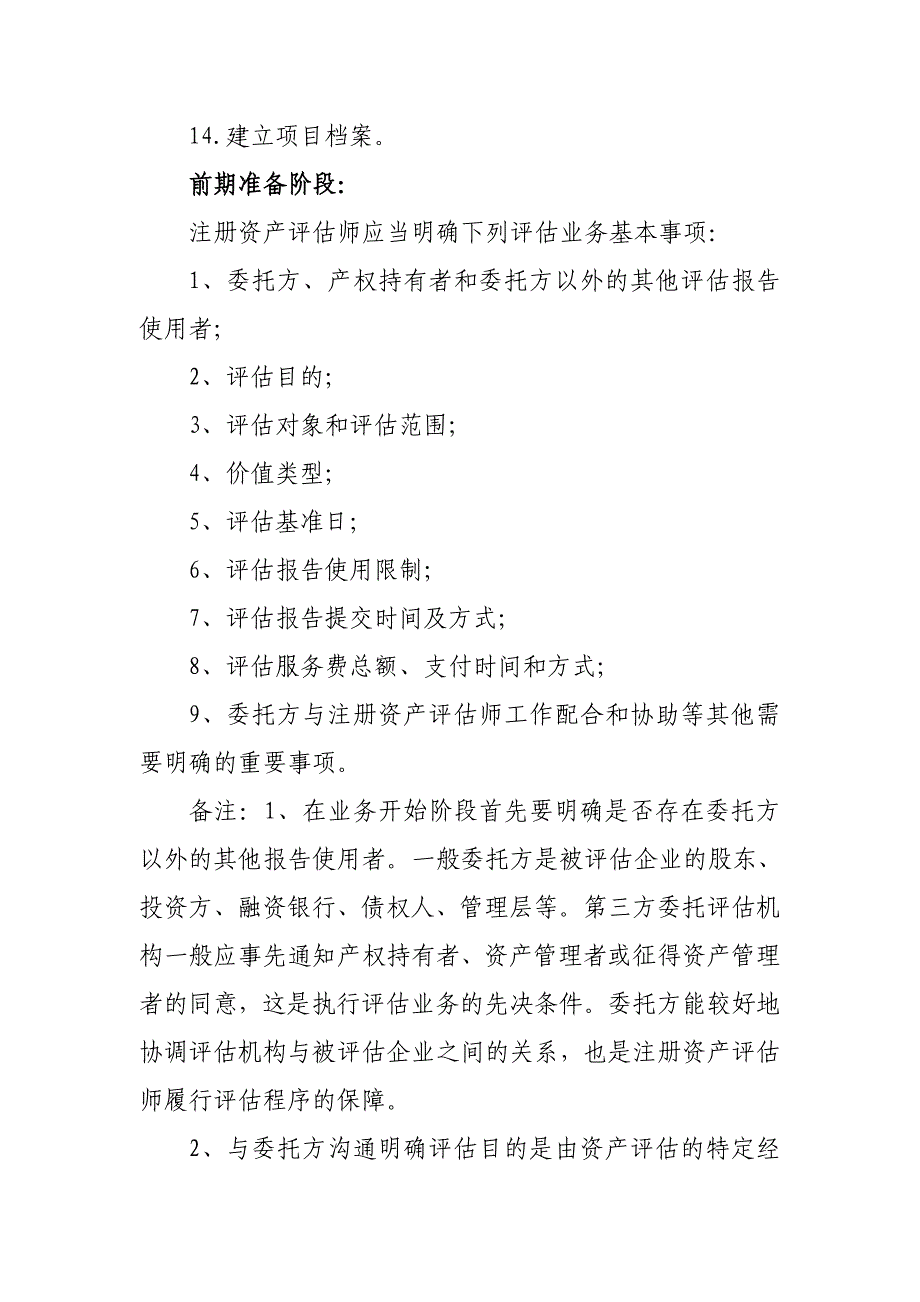 14.建立项目档案。

前期准备阶段:

注册资产评估师应当明确下列评估业务基本事项:

1、委托方、产权持有者和委托方以外的其他评估报告使用者;

2、评估目的;

3、评估对象和评估范围;

4、价值类型;

5、评估基准日;

6、评估报告使用限制;

7、评估报告提交时间及方式;

8、评估服务费总额、支付时间和方式;

9、委托方与注册资产评估师工作配合和协助等其他需要明确的重要事项。

备注:1、在业务开始阶段首先要明确是否存在委托方以外的其他报告使用者。一般委托方是被评估企业的股东、投资方、融资银行、债权人、管理层等。第三方委托评估机构一般应事先通知产权持有者、资产管理者或征得资产管理者的同意,这是执行评估业务的先决条件。委托方能较好地协调评估机构与被评估企业之间的关系,也是注册资产评估师履行评估程序的保障。

2、与委托方沟通明确评估目的是由资产评估的特定经